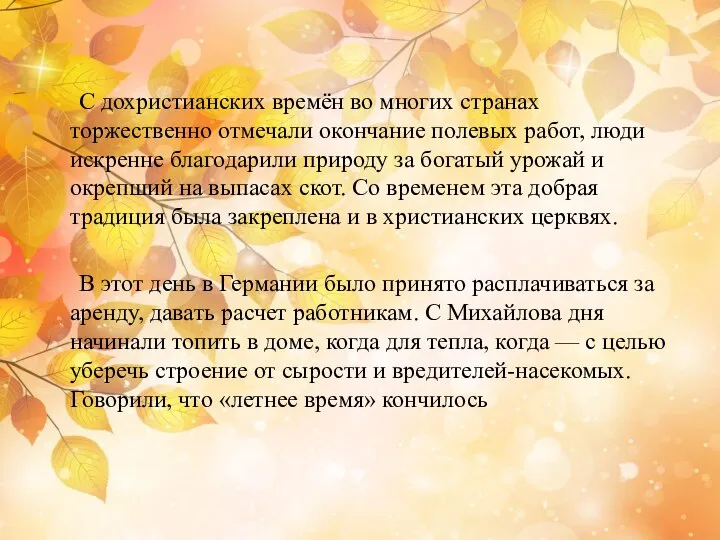 С дохристианских времён во многих странах торжественно отмечали окончание полевых работ, люди искренне благодарили природу за богатый урожай и окрепший на выпасах скот. Со временем эта добрая традиция была закреплена и в христианских церквях.

В этот день в Германии было принято расплачиваться за аренду, давать расчет работникам. С Михайлова дня начинали топить в доме, когда для тепла, когда — с целью уберечь строение от сырости и вредителей-насекомых. Говорили, что «летнее время» кончилось